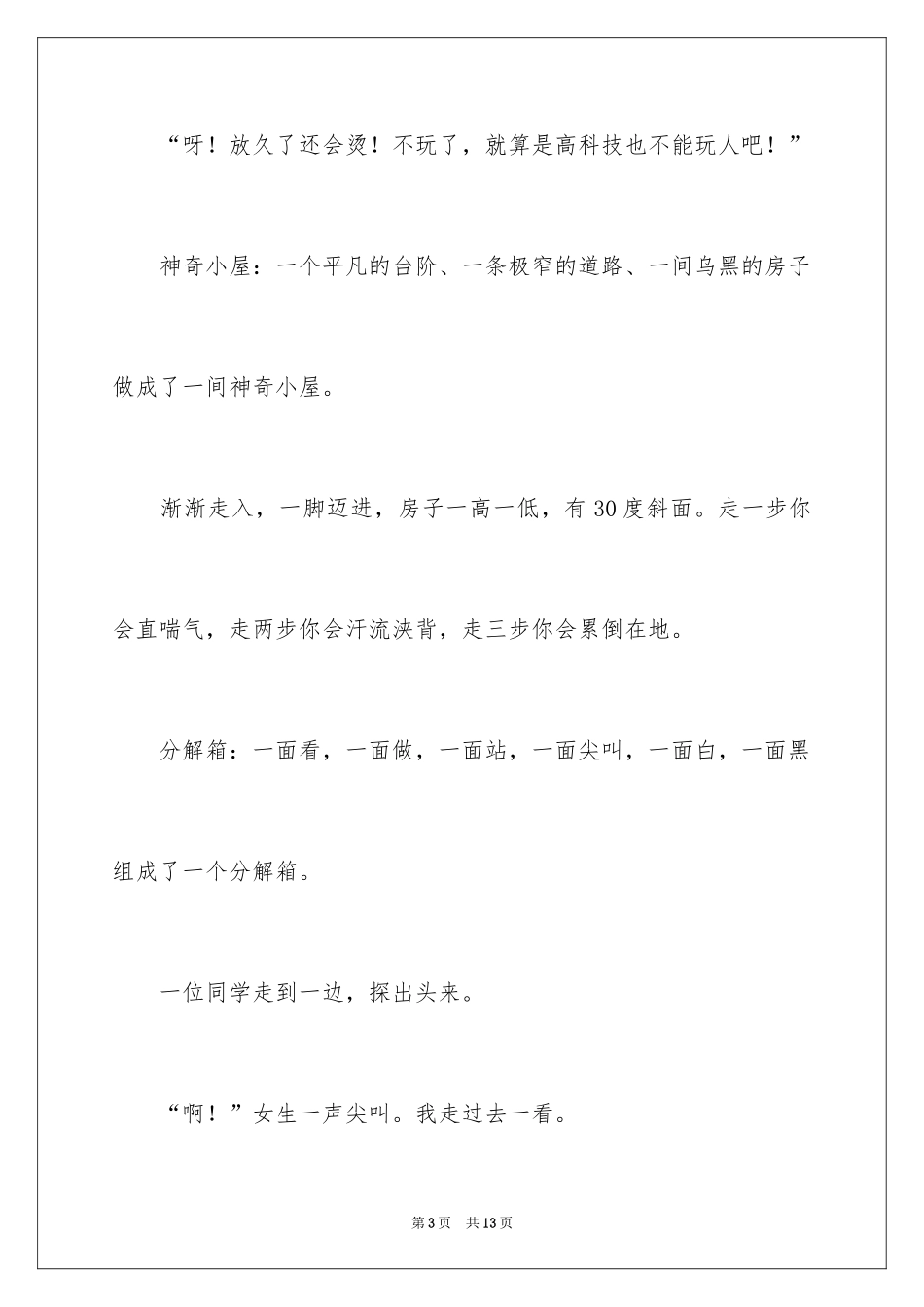 “呀！放久了还会烫！不玩了，就算是高科技也不能玩人吧！”

神奇小屋：一个平凡的台阶、一条极窄的道路、一间乌黑的房子做成了一间神奇小屋。

渐渐走入，一脚迈进，房子一高一低，有30度斜面。走一步你会直喘气，走两步你会汗流浃背，走三步你会累倒在地。

分解箱：一面看，一面做，一面站，一面尖叫，一面白，一面黑组成了一个分解箱。

一位同学走到一边，探出头来。

“啊！”女生一声尖叫。我走过去一看。

第3页　共13页